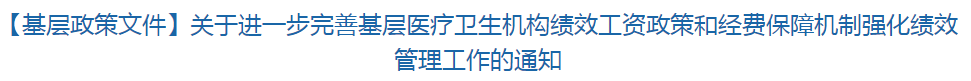 【基层政策文件】关于进一步完善基层医疗卫生机构绩效工资政策和经费保障机制强化绩效管理工作的通知